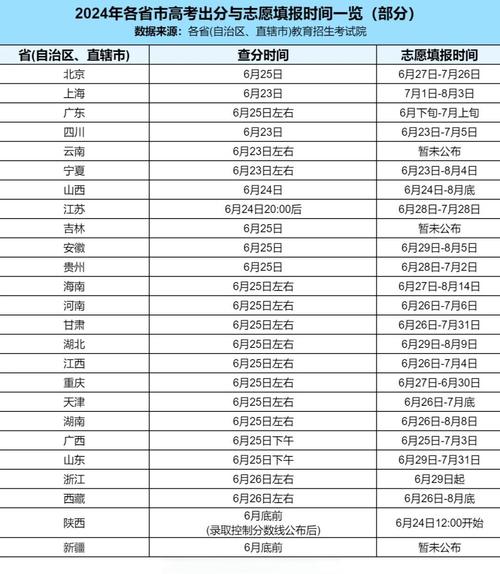 2024年各省市高考出分与志愿填报时间一览（部分）
数据来源：各省(自治区、直辖市)教育招生考试院

| 省(自治区、直辖市) | 查分时间 | 志愿填报时间 |
|---|---|---|
| 北京 | 6月25日 | 6月27日-7月26日 |
| 上海 | 6月23日 | 7月1日-8月3日 |
| 广东 | 6月25日左右 | 6月下旬-7月上旬 |
| 四川 | 6月23日 | 6月23日-7月5日 |
| 云南 | 6月23日左右 | 暂未公布 |
| 宁夏 | 6月23日左右 | 6月23日-8月4日 |
| 山西 | 6月24日 | 6月24日-8月底 |
| 江苏 | 6月24日20:00后 | 6月28日-7月28日 |
| 吉林 | 6月25日 | 暂未公布 |
| 安徽 | 6月25日 | 6月29日-8月5日 |
| 贵州 | 6月25日 | 6月28日-7月2日 |
| 海南 | 6月25日左右 | 6月27日-8月14日 |
| 河南 | 6月25日左右 | 6月26日-7月6日 |
| 甘肃 | 6月25日左右 | 6月26日-7月31日 |
| 湖北 | 6月25日左右 | 6月29日-8月9日 |
| 江西 | 6月25日左右 | 6月26日-7月4日 |
| 重庆 | 6月25日左右 | 6月27日-6月30日 |
| 天津 | 6月25日左右 | 6月26日-7月底 |
| 湖南 | 6月25日左右 | 6月26日-8月8日 |
| 广西 | 6月25日下午 | 6月25日-7月3日 |
| 山东 | 6月25日下午 | 6月29日-7月31日 |
| 浙江 | 6月26日左右 | 6月29日起 |
| 西藏 | 6月26日左右 | 6月26日-8月底 |
| 陕西 | 6月底前 (录取控制分数线公布后) | 6月24日12:00开始 |
| 新疆 | 6月底前 | 暂未公布 |